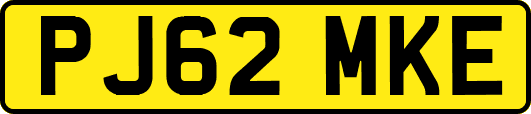 PJ62 MKE